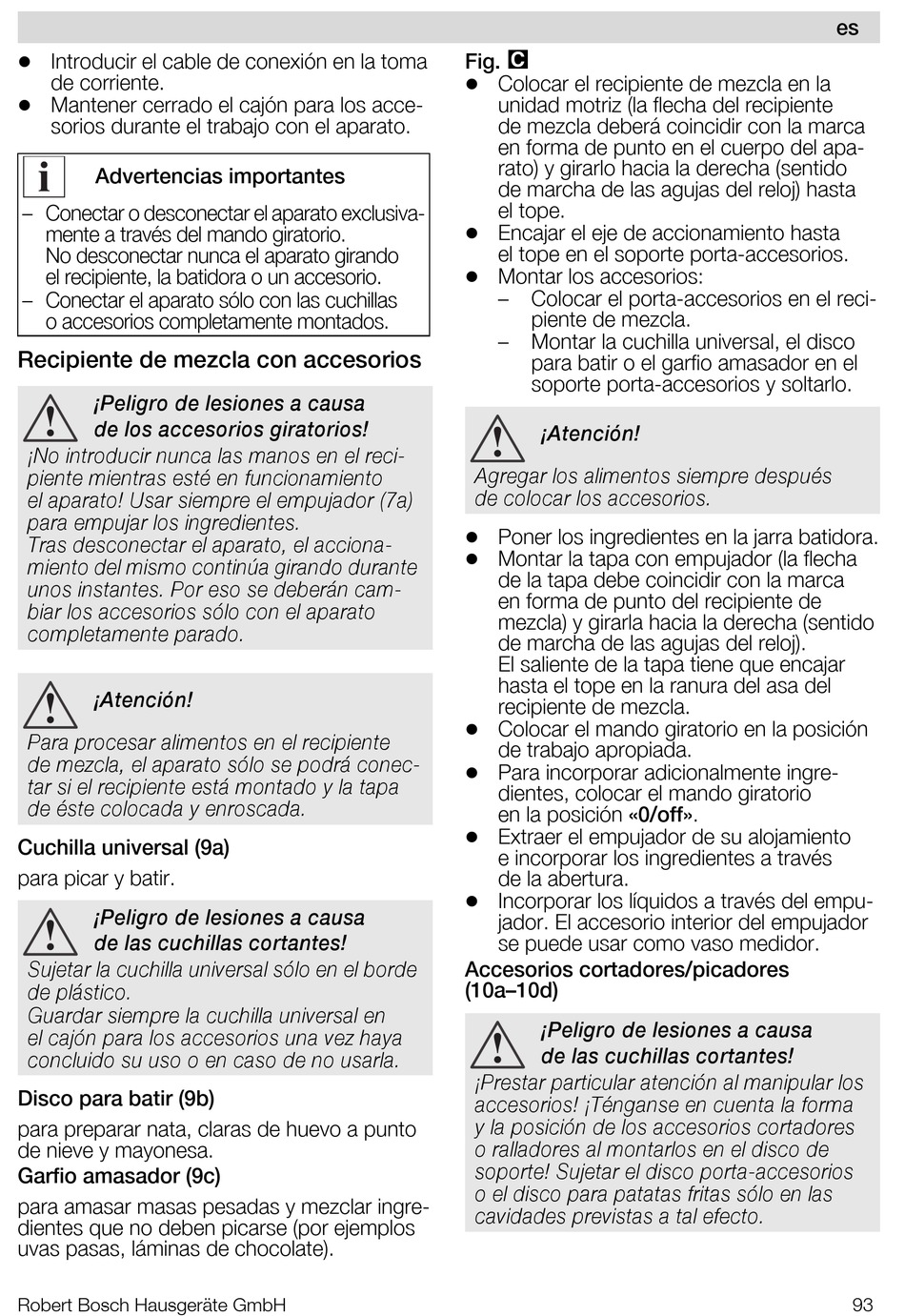 es

● Introducir el cable de conexión en la toma de corriente.
● Mantener cerrado el cajón para los accesorios durante el trabajo con el aparato.

i Advertencias importantes
– Conectar o desconectar el aparato exclusivamente a través del mando giratorio. No desconectar nunca el aparato girando el recipiente, la batidora o un accesorio.
– Conectar el aparato sólo con las cuchillas o accesorios completamente montados.

Recipiente de mezcla con accesorios

¡Peligro de lesiones a causa de los accesorios giratorios!
¡No introducir nunca las manos en el recipiente mientras esté en funcionamiento el aparato! Usar siempre el empujador (7a) para empujar los ingredientes.
Tras desconectar el aparato, el accionamiento del mismo continúa girando durante unos instantes. Por eso se deberán cambiar los accesorios sólo con el aparato completamente parado.

¡Atención!
Para procesar alimentos en el recipiente de mezcla, el aparato sólo se podrá conectar si el recipiente está montado y la tapa de éste colocada y enroscada.

Cuchilla universal (9a)
para picar y batir.

¡Peligro de lesiones a causa de las cuchillas cortantes!
Sujetar la cuchilla universal sólo en el borde de plástico.
Guardar siempre la cuchilla universal en el cajón para los accesorios una vez haya concluido su uso o en caso de no usarla.

Disco para batir (9b)
para preparar nata, claras de huevo a punto de nieve y mayonesa.
Garfio amasador (9c)
para amasar masas pesadas y mezclar ingredientes que no deben picarse (por ejemplos uvas pasas, láminas de chocolate).

Fig. C
● Colocar el recipiente de mezcla en la unidad motriz (la flecha del recipiente de mezcla deberá coincidir con la marca en forma de punto en el cuerpo del aparato) y girarlo hacia la derecha (sentido de marcha de las agujas del reloj) hasta el tope.
● Encajar el eje de accionamiento hasta el tope en el soporte porta-accesorios.
● Montar los accesorios:
– Colocar el porta-accesorios en el recipiente de mezcla.
– Montar la cuchilla universal, el disco para batir o el garfio amasador en el soporte porta-accesorios y soltarlo.

¡Atención!
Agregar los alimentos siempre después de colocar los accesorios.

● Poner los ingredientes en la jarra batidora.
● Montar la tapa con empujador (la flecha de la tapa debe coincidir con la marca en forma de punto del recipiente de mezcla) y girarla hacia la derecha (sentido de marcha de las agujas del reloj).
El saliente de la tapa tiene que encajar hasta el tope en la ranura del asa del recipiente de mezcla.
● Colocar el mando giratorio en la posición de trabajo apropiada.
● Para incorporar adicionalmente ingredientes, colocar el mando giratorio en la posición «0/off».
● Extraer el empujador de su alojamiento e incorporar los ingredientes a través de la abertura.
● Incorporar los líquidos a través del empujador. El accesorio interior del empujador se puede usar como vaso medidor.

Accesorios cortadores/picadores (10a–10d)

¡Peligro de lesiones a causa de las cuchillas cortantes!
¡Prestar particular atención al manipular los accesorios! ¡Ténganse en cuenta la forma y la posición de los accesorios cortadores o ralladores al montarlos en el disco de soporte! Sujetar el disco porta-accesorios o el disco para patatas fritas sólo en las cavidades previstas a tal efecto.

Robert Bosch Hausgeräte GmbH 93